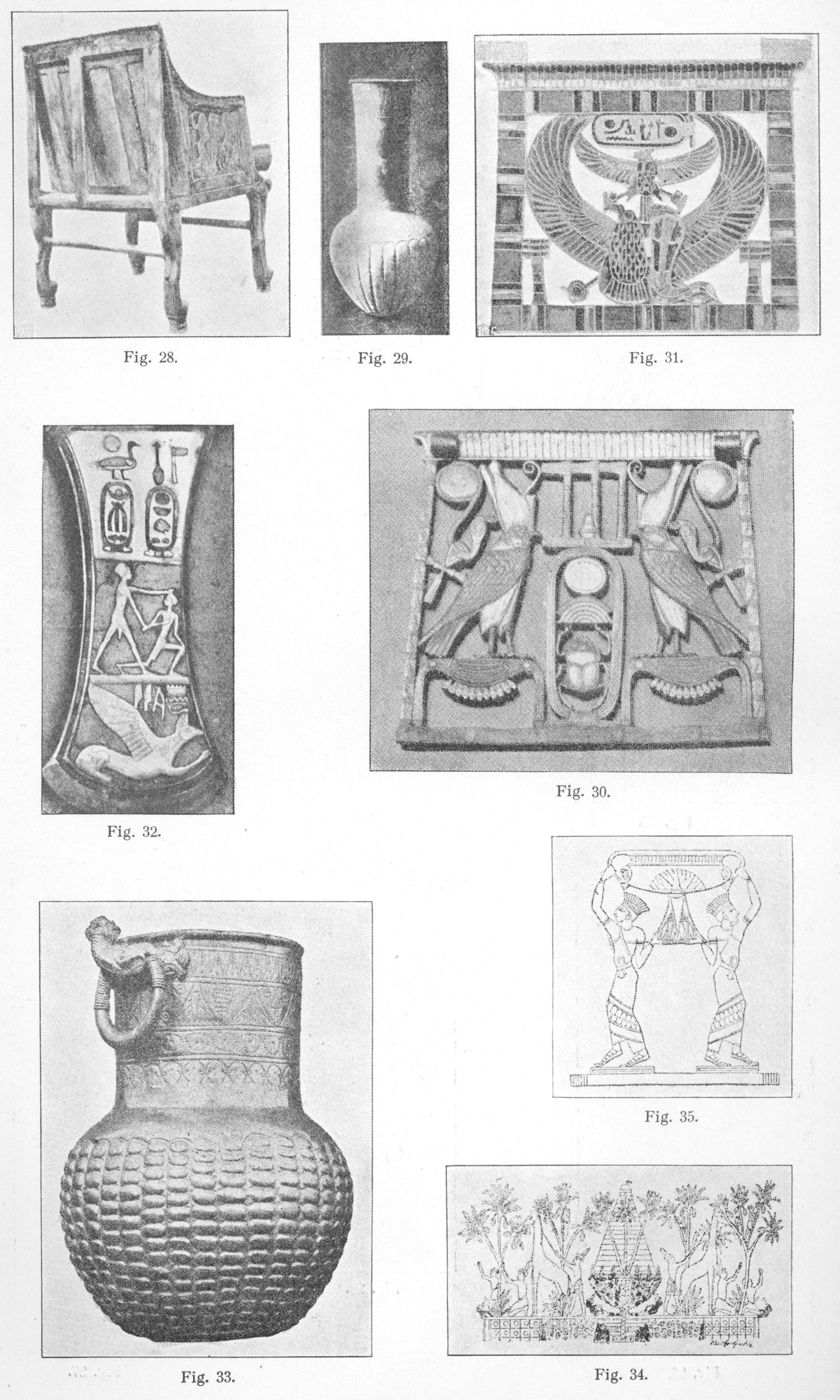 Fig. 28.

Fig. 29.

Fig. 31.

Fig. 32.

Fig. 30.

Fig. 35.

Fig. 33.

Fig. 34.